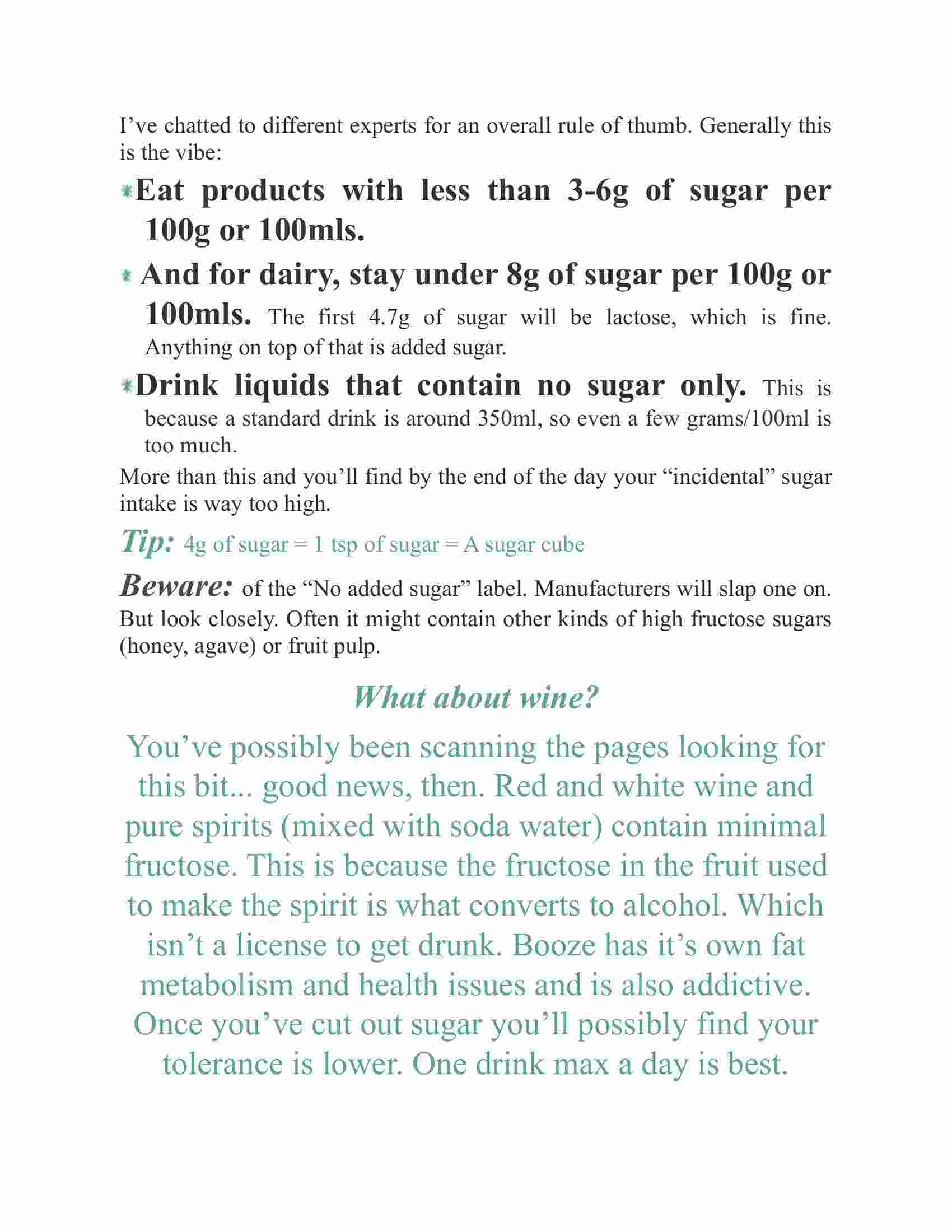 I’ve chatted to different experts for an overall rule of thumb. Generally this is the vibe:

* Eat products with less than 3-6g of sugar per 100g or 100mls.

* And for dairy, stay under 8g of sugar per 100g or 100mls. The first 4.7g of sugar will be lactose, which is fine. Anything on top of that is added sugar.

* Drink liquids that contain no sugar only. This is because a standard drink is around 350ml, so even a few grams/100ml is too much.

More than this and you’ll find by the end of the day your “incidental” sugar intake is way too high.

Tip: 4g of sugar = 1 tsp of sugar = A sugar cube

Beware: of the “No added sugar” label. Manufacturers will slap one on. But look closely. Often it might contain other kinds of high fructose sugars (honey, agave) or fruit pulp.

What about wine?

You’ve possibly been scanning the pages looking for this bit... good news, then. Red and white wine and pure spirits (mixed with soda water) contain minimal fructose. This is because the fructose in the fruit used to make the spirit is what converts to alcohol. Which isn’t a license to get drunk. Booze has it’s own fat metabolism and health issues and is also addictive. Once you’ve cut out sugar you’ll possibly find your tolerance is lower. One drink max a day is best.